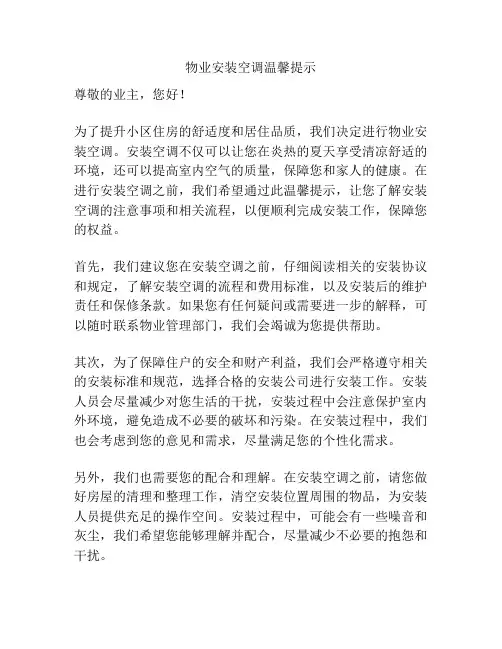 物业安装空调温馨提示

尊敬的业主，您好！

为了提升小区住房的舒适度和居住品质，我们决定进行物业安装空调。安装空调不仅可以让您在炎热的夏天享受清凉舒适的环境，还可以提高室内空气的质量，保障您和家人的健康。在进行安装空调之前，我们希望通过此温馨提示，让您了解安装空调的注意事项和相关流程，以便顺利完成安装工作，保障您的权益。

首先，我们建议您在安装空调之前，仔细阅读相关的安装协议和规定，了解安装空调的流程和费用标准，以及安装后的维护责任和保修条款。如果您有任何疑问或需要进一步的解释，可以随时联系物业管理部门，我们会竭诚为您提供帮助。

其次，为了保障住户的安全和财产利益，我们会严格遵守相关的安装标准和规范，选择合格的安装公司进行安装工作。安装人员会尽量减少对您生活的干扰，安装过程中会注意保护室内外环境，避免造成不必要的破坏和污染。在安装过程中，我们也会考虑到您的意见和需求，尽量满足您的个性化需求。

另外，我们也需要您的配合和理解。在安装空调之前，请您做好房屋的清理和整理工作，清空安装位置周围的物品，为安装人员提供充足的操作空间。安装过程中，可能会有一些噪音和灰尘，我们希望您能够理解并配合，尽量减少不必要的抱怨和干扰。